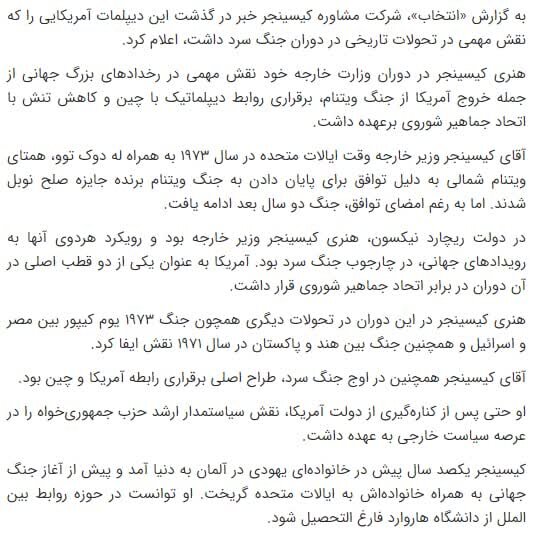 به گزارش «انتخاب»، شرکت مشاوره کیسینجر خبر در گذشت این دیپلمات آمریکایی را که نقش مهمی در تحولات تاریخی در دوران جنگ سرد داشت، اعلام کرد.

هنری کیسینجر در دوران وزارت خارجه خود نقش مهمی در رخدادهای بزرگ جهانی از جمله خروج آمریکا از جنگ ویتنام، برقراری روابط دیپلماتیک با چین و کاهش تنش با اتحاد جماهیر شوروی برعهده داشت.

آقای کیسینجر وزیر خارجه وقت ایالات متحده در سال ۱۹۷۳ به همراه له دوک توو، همتای ویتنام شمالی به دلیل توافق برای پایان دادن به جنگ ویتنام برنده جایزه صلح نوبل شدند. اما به رغم امضای توافق، جنگ دو سال بعد ادامه یافت.

در دولت ریچارد نیکسون، هنری کیسینجر وزیر خارجه بود و رویکرد هردوی آنها به رویدادهای جهانی، در چارچوب جنگ سرد بود. آمریکا به عنوان یکی از دو قطب اصلی در آن دوران در برابر اتحاد جماهیر شوروی قرار داشت.

هنری کیسینجر در این دوران در تحولات دیگری همچون جنگ ۱۹۷۳ یوم کیپور بین مصر و اسرائیل و همچنین جنگ بین هند و پاکستان در سال ۱۹۷۱ نقش ایفا کرد.

آقای کیسینجر همچنین در اوج جنگ سرد، طراح اصلی برقراری رابطه آمریکا و چین بود.

او حتی پس از کناره‌گیری از دولت آمریکا، نقش سیاستمدار ارشد حزب جمهوری‌خواه را در عرصه سیاست خارجی به عهده داشت.

کیسینجر یکصد سال پیش در خانواده‌ای یهودی در آلمان به دنیا آمد و پیش از آغاز جنگ جهانی به همراه خانواده‌اش به ایالات متحده گریخت. او توانست در حوزه روابط بین الملل از دانشگاه هاروارد فارغ التحصیل شود.